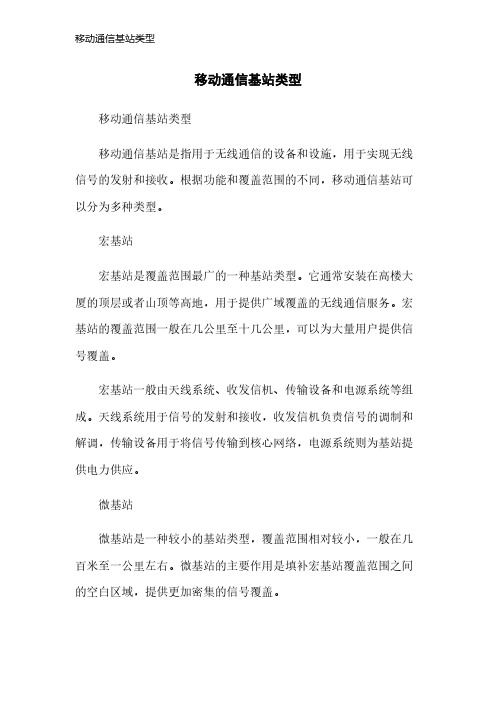 移动通信基站类型

移动通信基站类型

移动通信基站类型

移动通信基站是指用于无线通信的设备和设施，用于实现无线信号的发射和接收。根据功能和覆盖范围的不同，移动通信基站可以分为多种类型。

宏基站

宏基站是覆盖范围最广的一种基站类型。它通常安装在高楼大厦的顶层或者山顶等高地，用于提供广域覆盖的无线通信服务。宏基站的覆盖范围一般在几公里至十几公里，可以为大量用户提供信号覆盖。

宏基站一般由天线系统、收发信机、传输设备和电源系统等组成。天线系统用于信号的发射和接收，收发信机负责信号的调制和解调，传输设备用于将信号传输到核心网络，电源系统则为基站提供电力供应。

微基站

微基站是一种较小的基站类型，覆盖范围相对较小，一般在几百米至一公里左右。微基站的主要作用是填补宏基站覆盖范围之间的空白区域，提供更加密集的信号覆盖。